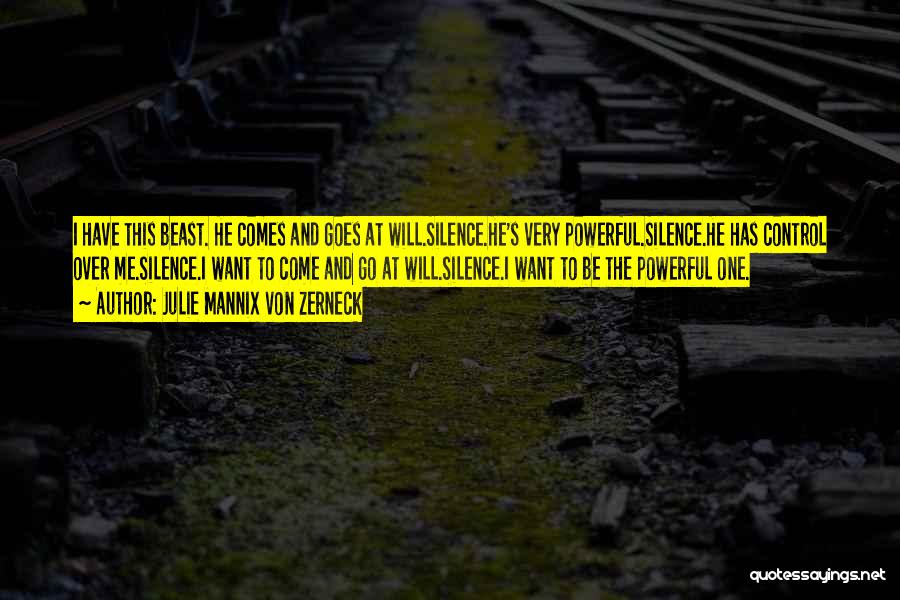 I HAVE THIS BEAST. HE COMES AND GOES AT WILL.SILENCE.HE'S VERY POWERFUL.SILENCE.HE HAS CONTROL OVER ME.SILENCE.I WANT TO COME AND GO AT WILL.SILENCE.I WANT TO BE THE POWERFUL ONE.

~ AUTHOR: JULIE MANNIX VON ZERNECK

quotessayings.net